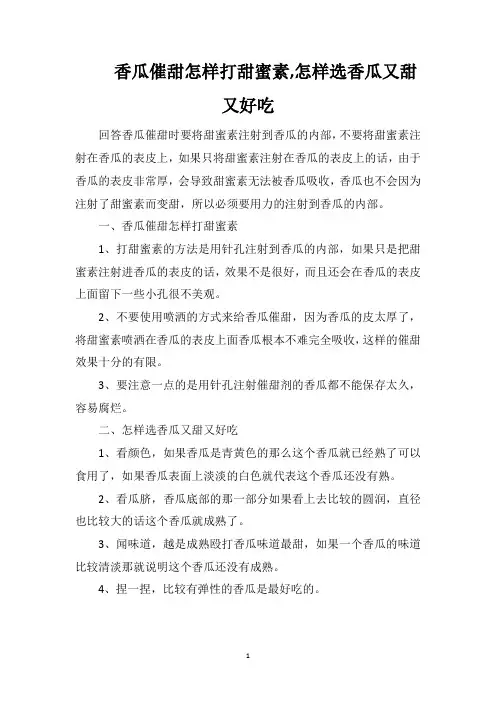 香瓜催甜怎样打甜蜜素,怎样选香瓜又甜又好吃

回答香瓜催甜时要将甜蜜素注射到香瓜的内部，不要将甜蜜素注射在香瓜的表皮上，如果只将甜蜜素注射在香瓜的表皮上的话，由于香瓜的表皮非常厚，会导致甜蜜素无法被香瓜吸收，香瓜也不会因为注射了甜蜜素而变甜，所以必须要用力的注射到香瓜的内部。

一、香瓜催甜怎样打甜蜜素

1、打甜蜜素的方法是用针孔注射到香瓜的内部，如果只是把甜蜜素注射进香瓜的表皮的话，效果不是很好，而且还会在香瓜的表皮上面留下一些小孔很不美观。

2、不要使用喷洒的方式来给香瓜催甜，因为香瓜的皮太厚了，将甜蜜素喷洒在香瓜的表皮上面香瓜根本不难完全吸收，这样的催甜效果十分的有限。

3、要注意一点的是用针孔注射催甜剂的香瓜都不能保存太久，容易腐烂。

二、怎样选香瓜又甜又好吃

1、看颜色，如果香瓜是青黄色的那么这个香瓜就已经熟了可以食用了，如果香瓜表面上淡淡的白色就代表这个香瓜还没有熟。

2、看瓜脐，香瓜底部的那一部分如果看上去比较的圆润，直径也比较大的话这个香瓜就成熟了。

3、闻味道，越是成熟殴打香瓜味道最甜，如果一个香瓜的味道比较清淡那就说明这个香瓜还没有成熟。

4、捏一捏，比较有弹性的香瓜是最好吃的。

1